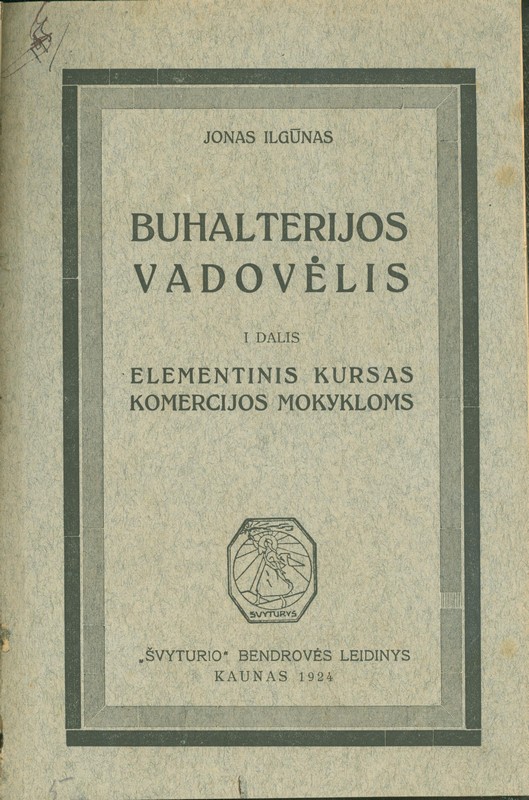 JONAS ILGŪNAS

BUHALTERIJOS VADOVĖLIS

I DALIS

ELEMENTINIS KURSAS KOMERCIJOS MOKYKLOMS

ŠVYTURYS

„ŠVYTURIO" BENDROVĖS LEIDINYS
KAUNAS 1924